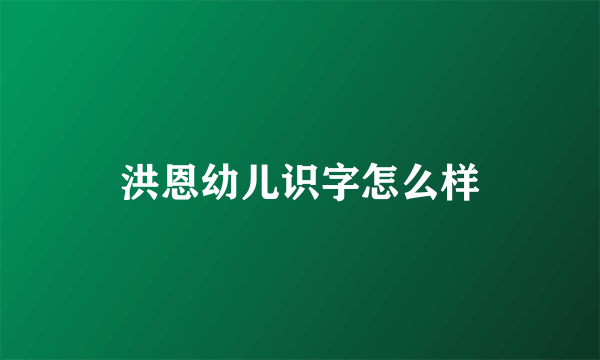 洪恩幼儿识字怎么样